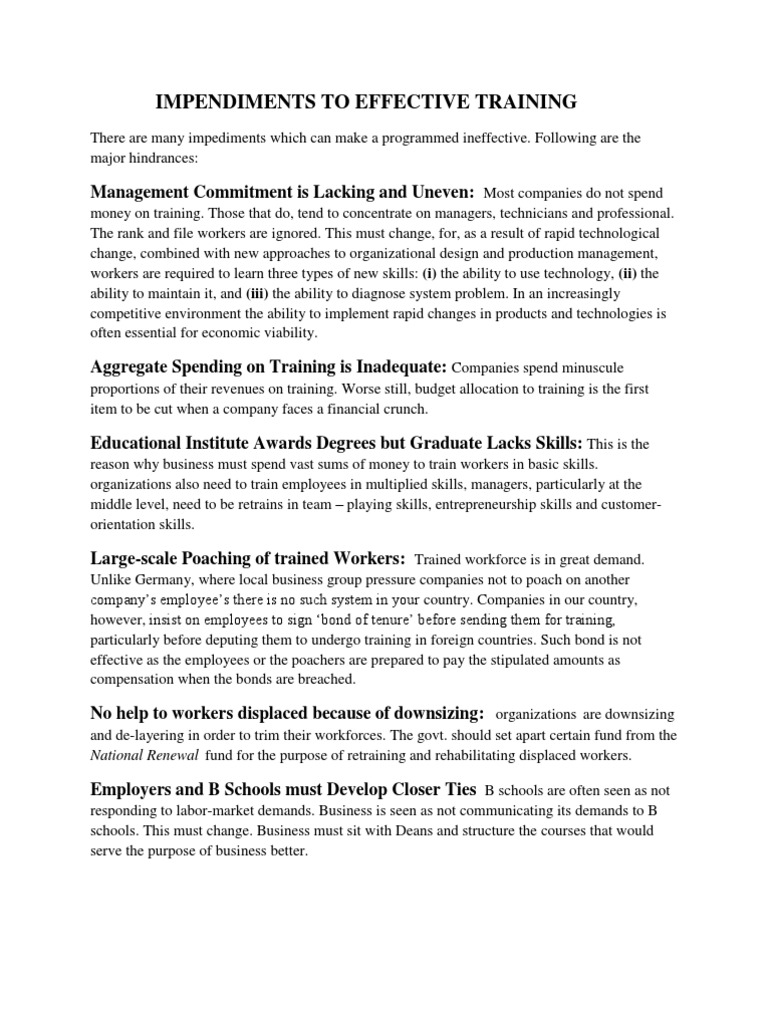 IMPENDIMENTS TO EFFECTIVE TRAINING

There are many impediments which can make a programmed ineffective. Following are the major hindrances:

Management Commitment is Lacking and Uneven: Most companies do not spend money on training. Those that do, tend to concentrate on managers, technicians and professional. The rank and file workers are ignored. This must change, for, as a result of rapid technological change, combined with new approaches to organizational design and production management, workers are required to learn three types of new skills: (i) the ability to use technology, (ii) the ability to maintain it, and (iii) the ability to diagnose system problem. In an increasingly competitive environment the ability to implement rapid changes in products and technologies is often essential for economic viability.

Aggregate Spending on Training is Inadequate: Companies spend minuscule proportions of their revenues on training. Worse still, budget allocation to training is the first item to be cut when a company faces a financial crunch.

Educational Institute Awards Degrees but Graduate Lacks Skills: This is the reason why business must spend vast sums of money to train workers in basic skills. organizations also need to train employees in multiplied skills, managers, particularly at the middle level, need to be retrains in team – playing skills, entrepreneurship skills and customer-orientation skills.

Large-scale Poaching of trained Workers: Trained workforce is in great demand. Unlike Germany, where local business group pressure companies not to poach on another company's employee's there is no such system in your country. Companies in our country, however, insist on employees to sign 'bond of tenure' before sending them for training, particularly before deputing them to undergo training in foreign countries. Such bond is not effective as the employees or the poachers are prepared to pay the stipulated amounts as compensation when the bonds are breached.

No help to workers displaced because of downsizing: organizations are downsizing and de-layering in order to trim their workforces. The govt. should set apart certain fund from the National Renewal fund for the purpose of retraining and rehabilitating displaced workers.

Employers and B Schools must Develop Closer Ties B schools are often seen as not responding to labor-market demands. Business is seen as not communicating its demands to B schools. This must change. Business must sit with Deans and structure the courses that would serve the purpose of business better.